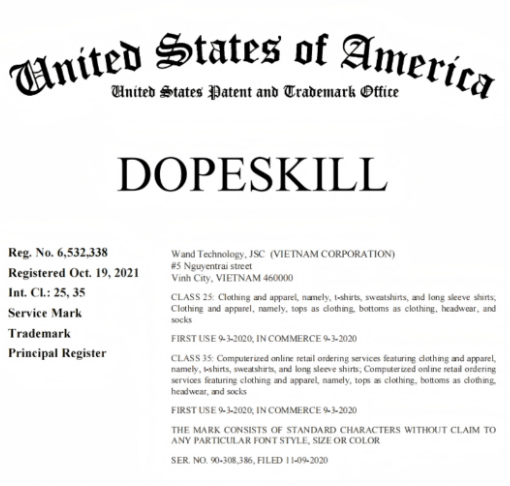 United States of America
United States Patent and Trademark Office

DOPESKILL

Reg. No. 6,532,338
Registered Oct. 19, 2021
Int. Cl.: 25, 35
Service Mark
Trademark
Principal Register

Wand Technology, JSC (VIETNAM CORPORATION)
#5 Nguyentrai street
Vinh City, VIETNAM 460000

CLASS 25: Clothing and apparel, namely, t-shirts, sweatshirts, and long sleeve shirts; Clothing and apparel, namely, tops as clothing, bottoms as clothing, headwear, and socks

FIRST USE 9-3-2020; IN COMMERCE 9-3-2020

CLASS 35: Computerized online retail ordering services featuring clothing and apparel, namely, t-shirts, sweatshirts, and long sleeve shirts; Computerized online retail ordering services featuring clothing and apparel, namely, tops as clothing, bottoms as clothing, headwear, and socks

FIRST USE 9-3-2020; IN COMMERCE 9-3-2020

THE MARK CONSISTS OF STANDARD CHARACTERS WITHOUT CLAIM TO ANY PARTICULAR FONT STYLE, SIZE OR COLOR

SER. NO. 90-308,386, FILED 11-09-2020